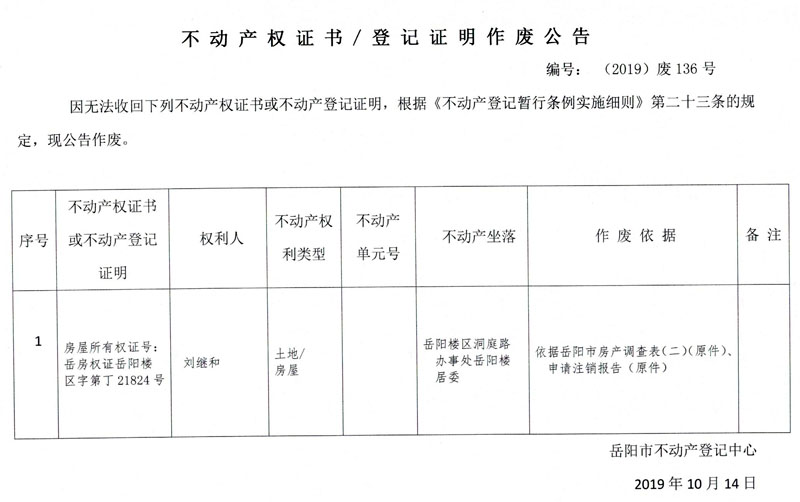 不动产权证书／登记证明作废公告

编号：（2019）废 136 号

因无法收回下列不动产权证书或不动产登记证明，根据《不动产登记暂行条例实施细则》第二十三条的规定，现公告作废。

| 序号 | 不动产权证书或不动产登记证明 | 权利人 | 不动产权利类型 | 不动产单元号 | 不动产坐落 | 作废依据 | 备注 |
|---|---|---|---|---|---|---|---|
| 1 | 房屋所有权证号：岳房权证岳阳楼区字第丁 21824 号 | 刘继和 | 土地/房屋 | | 岳阳楼区洞庭路办事处岳阳楼居委 | 依据岳阳市房产调查表（二）（原件）、申请注销报告（原件） | |

岳阳市不动产登记中心

2019 年 10 月 14 日